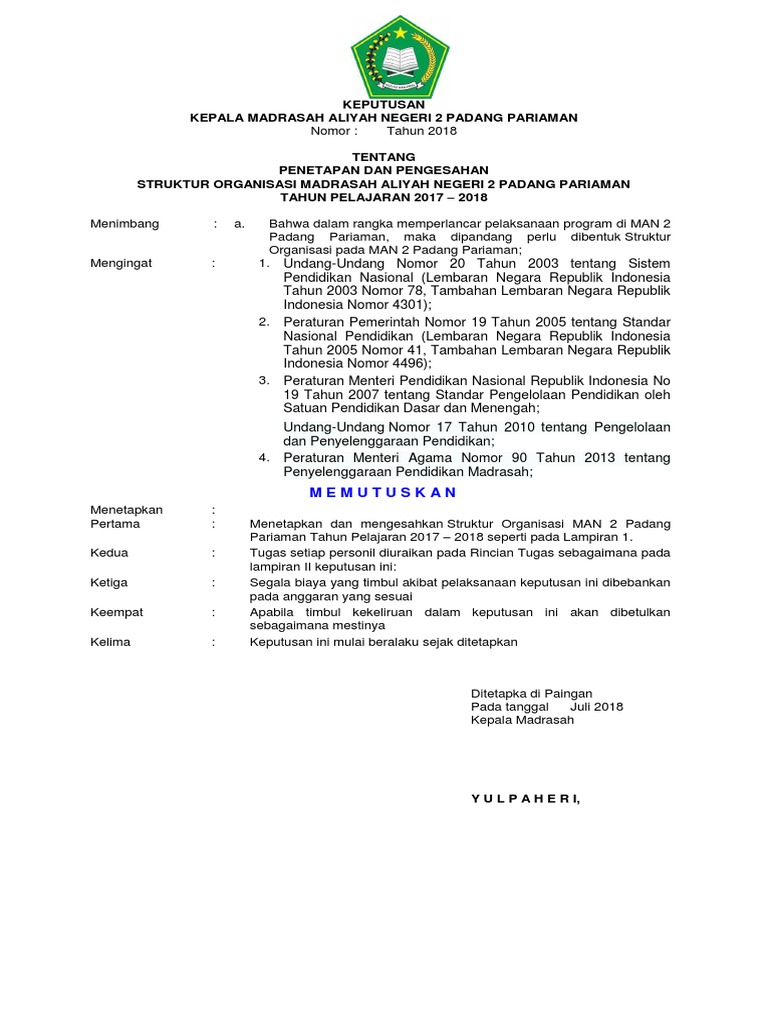 KEPUTUSAN
KEPALA MADRASAH ALIYAH NEGERI 2 PADANG PARIAMAN
Nomor : Tahun 2018

TENTANG
PENETAPAN DAN PENGESAHAN
STRUKTUR ORGANISASI MADRASAH ALIYAH NEGERI 2 PADANG PARIAMAN
TAHUN PELAJARAN 2017 – 2018

Menimbang : a. Bahwa dalam rangka memperlancar pelaksanaan program di MAN 2 Padang Pariaman, maka dipandang perlu dibentuk Struktur Organisasi pada MAN 2 Padang Pariaman;

Mengingat : 1. Undang-Undang Nomor 20 Tahun 2003 tentang Sistem Pendidikan Nasional (Lembaran Negara Republik Indonesia Tahun 2003 Nomor 78, Tambahan Lembaran Negara Republik Indonesia Nomor 4301);

2. Peraturan Pemerintah Nomor 19 Tahun 2005 tentang Standar Nasional Pendidikan (Lembaran Negara Republik Indonesia Tahun 2005 Nomor 41, Tambahan Lembaran Negara Republik Indonesia Nomor 4496);

3. Peraturan Menteri Pendidikan Nasional Republik Indonesia No 19 Tahun 2007 tentang Standar Pengelolaan Pendidikan oleh Satuan Pendidikan Dasar dan Menengah;

Undang-Undang Nomor 17 Tahun 2010 tentang Pengelolaan dan Penyelenggaraan Pendidikan;

4. Peraturan Menteri Agama Nomor 90 Tahun 2013 tentang Penyelenggaraan Pendidikan Madrasah;

M E M U T U S K A N

Menetapkan :
Pertama : Menetapkan dan mengesahkan Struktur Organisasi MAN 2 Padang Pariaman Tahun Pelajaran 2017 – 2018 seperti pada Lampiran 1.
Kedua : Tugas setiap personil diuraikan pada Rincian Tugas sebagaimana pada lampiran II keputusan ini:
Ketiga : Segala biaya yang timbul akibat pelaksanaan keputusan ini dibebankan pada anggaran yang sesuai
Keempat : Apabila timbul kekeliruan dalam keputusan ini akan dibetulkan sebagaimana mestinya
Kelima : Keputusan ini mulai beralaku sejak ditetapkan

Ditetapka di Paingan
Pada tanggal Juli 2018
Kepala Madrasah

Y U L P A H E R I,